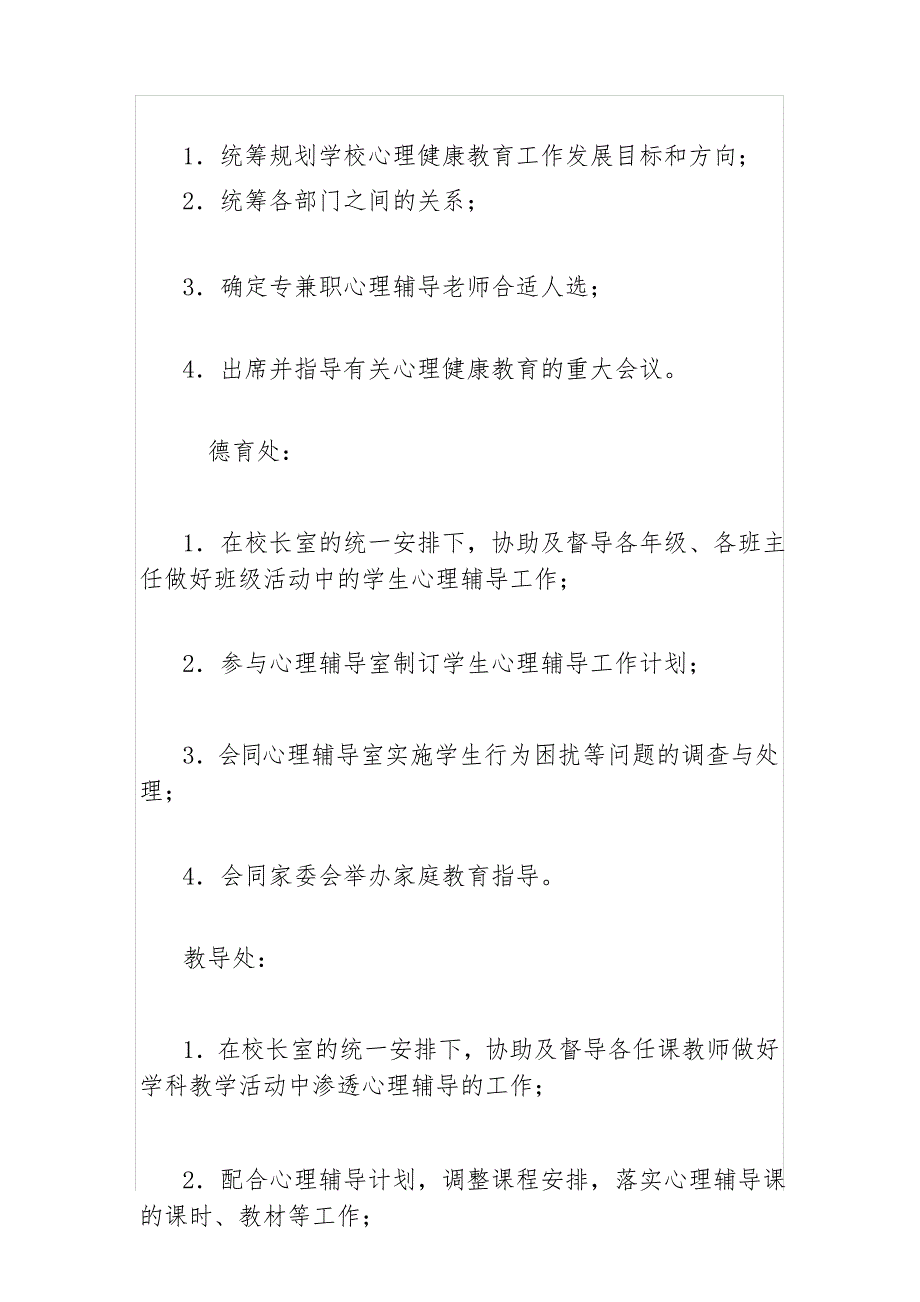 1．统筹规划学校心理健康教育工作发展目标和方向；

2．统筹各部门之间的关系；

3．确定专兼职心理辅导老师合适人选；

4．出席并指导有关心理健康教育的重大会议。

德育处：

1．在校长室的统一安排下，协助及督导各年级、各班主任做好班级活动中的学生心理辅导工作；

2．参与心理辅导室制订学生心理辅导工作计划；

3．会同心理辅导室实施学生行为困扰等问题的调查与处理；

4．会同家委会举办家庭教育指导。

教导处：

1．在校长室的统一安排下，协助及督导各任课教师做好学科教学活动中渗透心理辅导的工作；

2．配合心理辅导计划，调整课程安排，落实心理辅导课的课时、教材等工作；